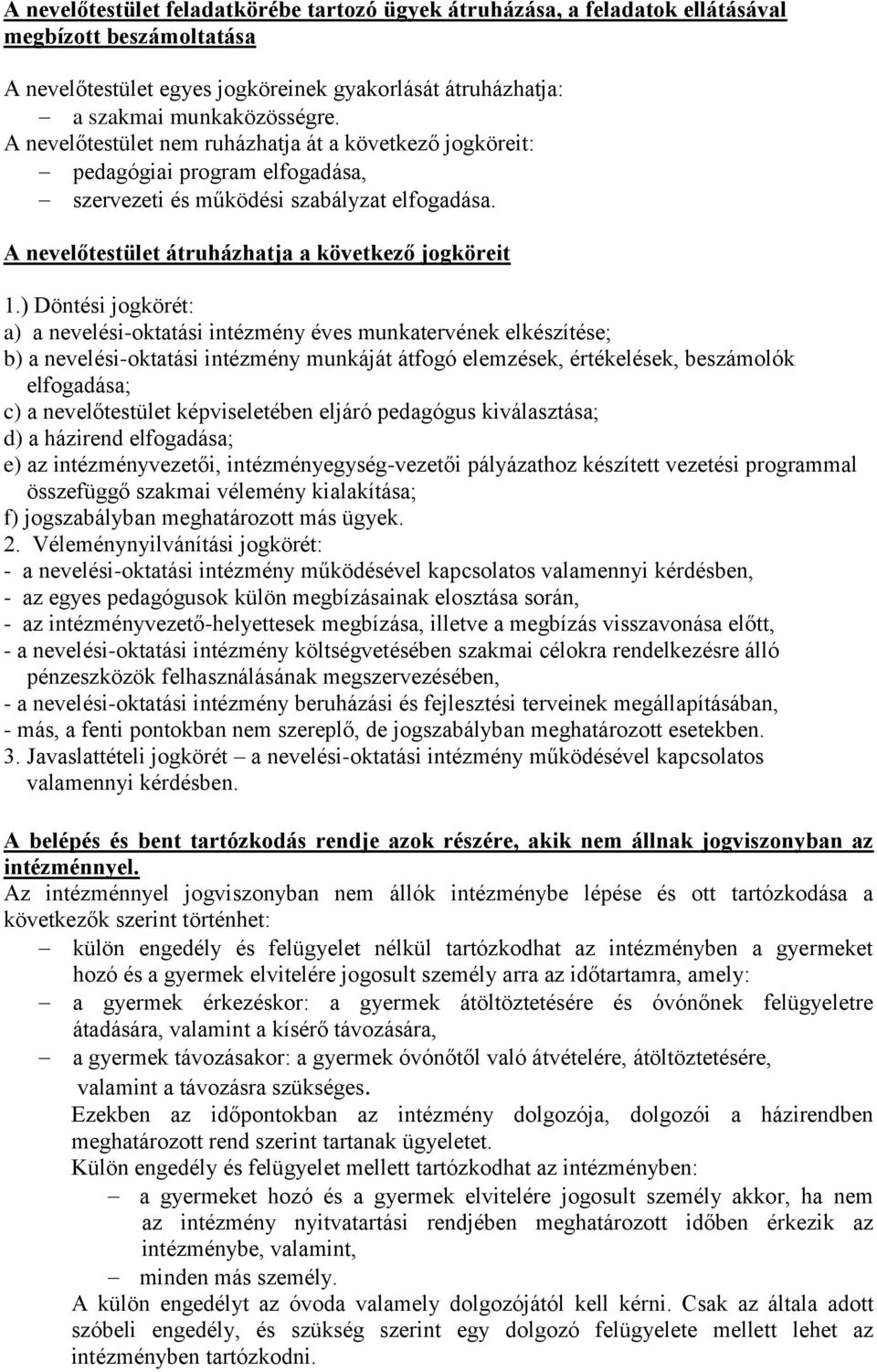 A nevelőtestület feladatkörébe tartozó ügyek átruházása, a feladatok ellátásával megbízott beszámoltatása

A nevelőtestület egyes jogköreinek gyakorlását átruházhatja:
– a szakmai munkaközösségre.
A nevelőtestület nem ruházhatja át a következő jogköreit:
– pedagógiai program elfogadása,
– szervezeti és működési szabályzat elfogadása.

A nevelőtestület átruházhatja a következő jogköreit

1.) Döntési jogkörét:
a) a nevelési-oktatási intézmény éves munkatervének elkészítése;
b) a nevelési-oktatási intézmény munkáját átfogó elemzések, értékelések, beszámolók elfogadása;
c) a nevelőtestület képviseletében eljáró pedagógus kiválasztása;
d) a házirend elfogadása;
e) az intézményvezetői, intézményegység-vezetői pályázathoz készített vezetési programmal összefüggő szakmai vélemény kialakítása;
f) jogszabályban meghatározott más ügyek.
2. Véleménynyilvánítási jogkörét:
- a nevelési-oktatási intézmény működésével kapcsolatos valamennyi kérdésben,
- az egyes pedagógusok külön megbízásainak elosztása során,
- az intézményvezető-helyettesek megbízása, illetve a megbízás visszavonása előtt,
- a nevelési-oktatási intézmény költségvetésében szakmai célokra rendelkezésre álló pénzeszközök felhasználásának megszervezésében,
- a nevelési-oktatási intézmény beruházási és fejlesztési terveinek megállapításában,
- más, a fenti pontokban nem szereplő, de jogszabályban meghatározott esetekben.
3. Javaslattételi jogkörét – a nevelési-oktatási intézmény működésével kapcsolatos valamennyi kérdésben.

A belépés és bent tartózkodás rendje azok részére, akik nem állnak jogviszonyban az intézménnyel.
Az intézménnyel jogviszonyban nem állók intézménybe lépése és ott tartózkodása a következők szerint történhet:
– külön engedély és felügyelet nélkül tartózkodhat az intézményben a gyermeket hozó és a gyermek elvitelére jogosult személy arra az időtartamra, amely:
– a gyermek érkezéskor: a gyermek átöltöztetésére és óvónőnek felügyeletre átadására, valamint a kísérő távozására,
– a gyermek távozásakor: a gyermek óvónőtől való átvételére, átöltöztetésére, valamint a távozásra szükséges.
Ezekben az időpontokban az intézmény dolgozója, dolgozói a házirendben meghatározott rend szerint tartanak ügyeletet.
Külön engedély és felügyelet mellett tartózkodhat az intézményben:
– a gyermeket hozó és a gyermek elvitelére jogosult személy akkor, ha nem az intézmény nyitvatartási rendjében meghatározott időben érkezik az intézménybe, valamint,
– minden más személy.
A külön engedélyt az óvoda valamely dolgozójától kell kérni. Csak az általa adott szóbeli engedély, és szükség szerint egy dolgozó felügyelete mellett lehet az intézményben tartózkodni.